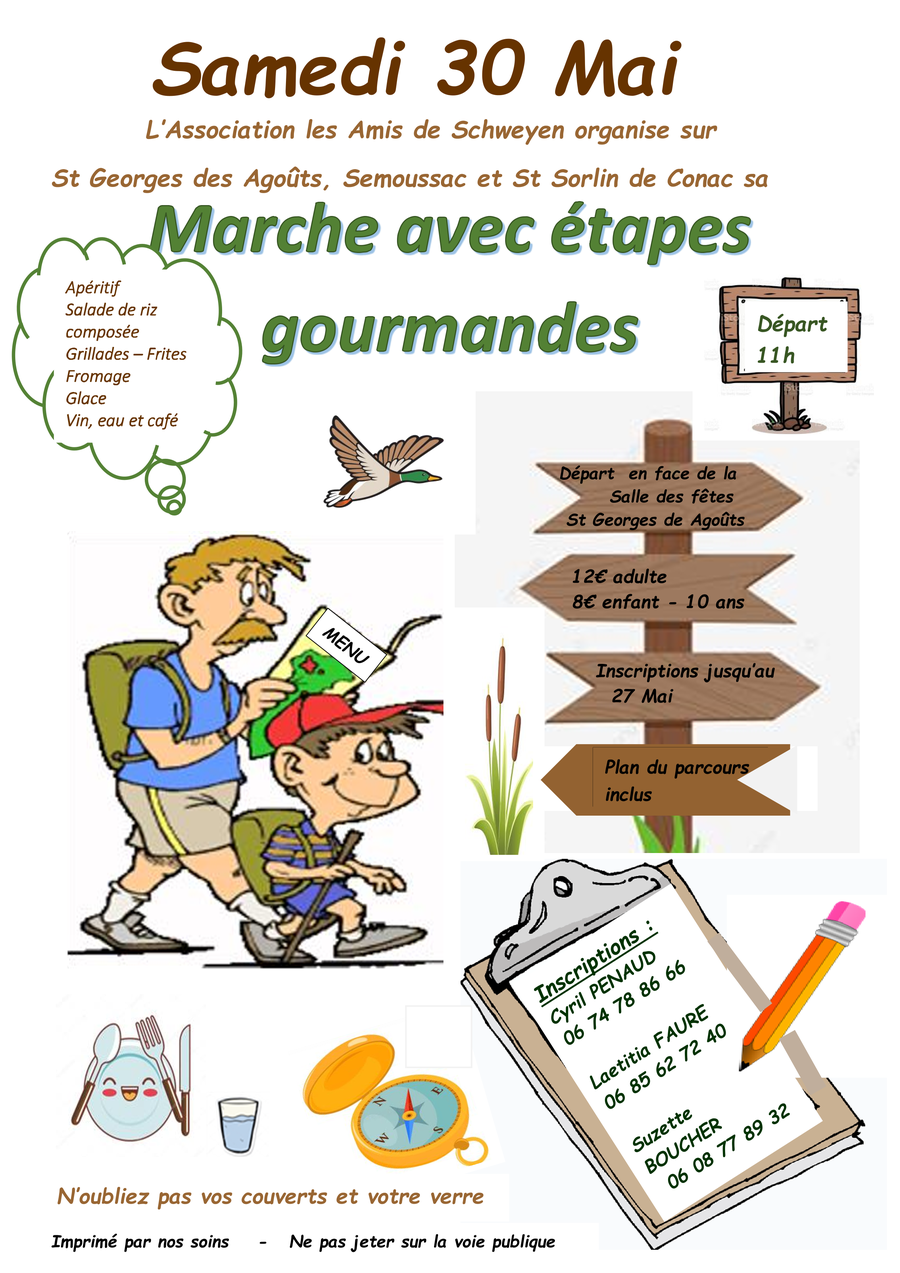 Samedi 30 Mai

L'Association les Amis de Schweyen organise sur

St Georges des Agoûts, Semoussac et St Sorlin de Conac sa

Marche avec étapes gourmandes

Apéritif
Salade de riz composée
Grillades – Frites
Fromage
Glace
Vin, eau et café

Départ
11h

Départ en face de la Salle des fêtes St Georges de Agoûts

12€ adulte
8€ enfant - 10 ans

Inscriptions jusqu'au 27 Mai

Plan du parcours inclus

MENU

Inscriptions :
Cyril PENAUD
06 74 78 86 66

Laetitia FAURE
06 85 62 72 40

Suzette BOUCHER
06 08 77 89 32

N'oubliez pas vos couverts et votre verre

Imprimé par nos soins - Ne pas jeter sur la voie publique